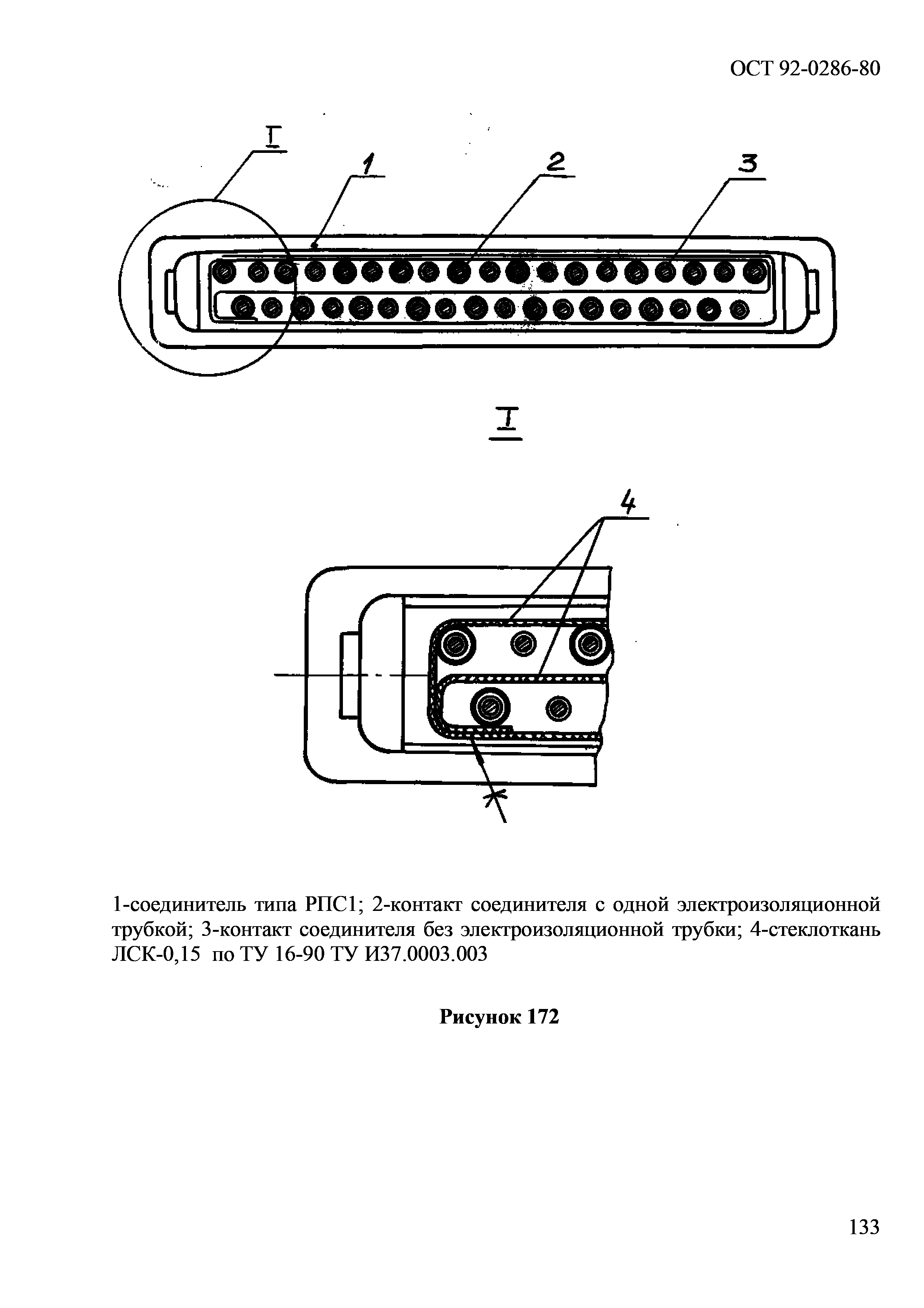 ОСТ 92-0286-80

I

1

2

3

I

4

1-соединитель типа РПС1; 2-контакт соединителя с одной электроизоляционной трубкой; 3-контакт соединителя без электроизоляционной трубки; 4-стеклоткань ЛСК-0,15 по ТУ 16-90 ТУ И37.0003.003

Рисунок 172

133